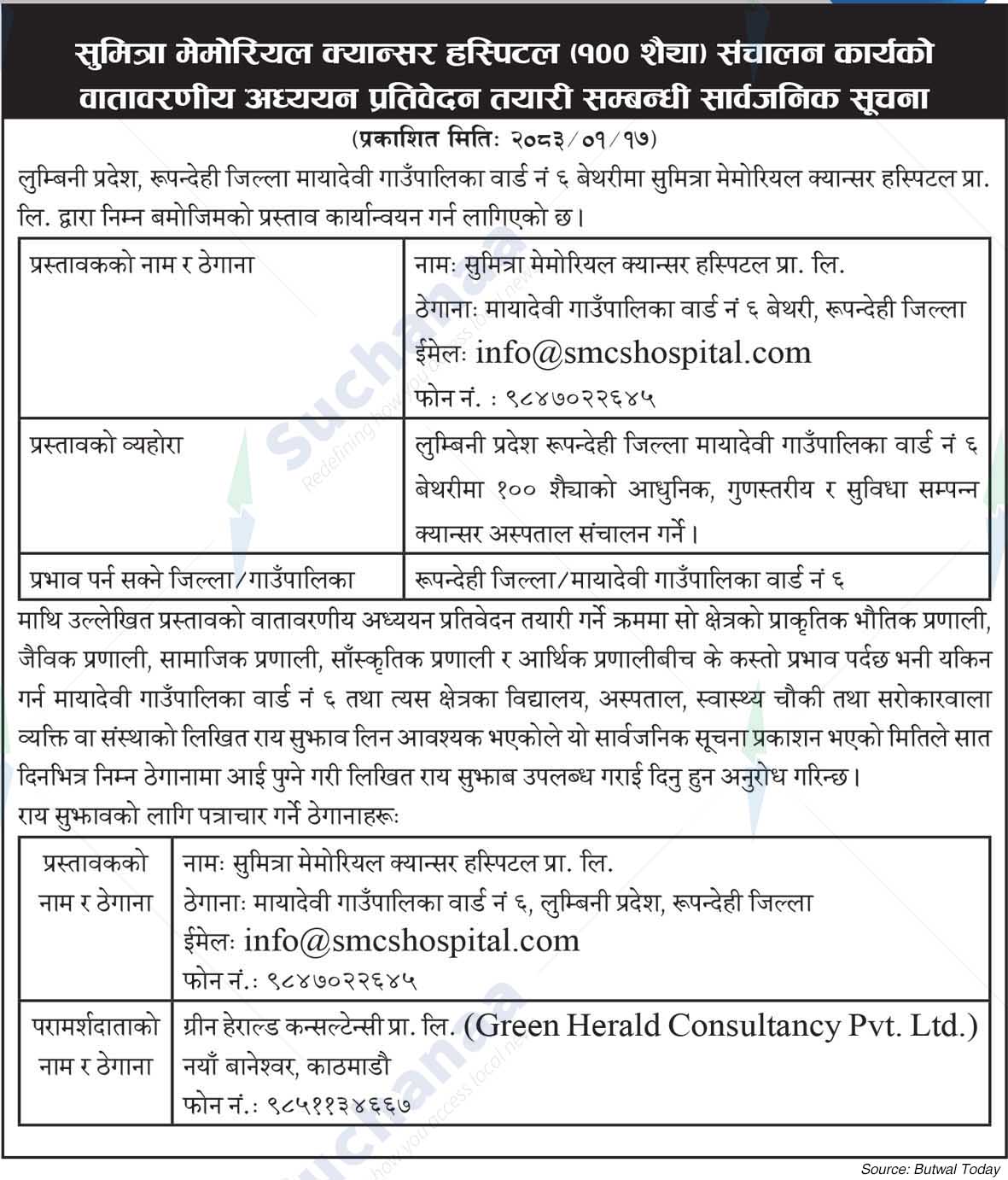 सुमित्रा मेमोरियल क्यान्सर हस्पिटल (१०० शैया) संचालन कार्यको वातावरणीय अध्ययन प्रतिवेदन तयारी सम्बन्धी सार्वजनिक सूचना

(प्रकाशित मितिः २०८३/०१/१७)

लुम्बिनी प्रदेश, रूपन्देही जिल्ला मायादेवी गाउँपालिका वार्ड नं ६ बेथरीमा सुमित्रा मेमोरियल क्यान्सर हस्पिटल प्रा. लि. द्वारा निम्न बमोजिमको प्रस्ताव कार्यान्वयन गर्न लागिएको छ।

| प्रस्तावकको नाम र ठेगाना | नामः सुमित्रा मेमोरियल क्यान्सर हस्पिटल प्रा. लि. ठेगानाः मायादेवी गाउँपालिका वार्ड नं ६ बेथरी, रूपन्देही जिल्ला ईमेलः info@smcshospital.com फोन नं. : ९८४७०२२६४५ |
|---|---|
| प्रस्तावको व्यहोरा | लुम्बिनी प्रदेश रूपन्देही जिल्ला मायादेवी गाउँपालिका वार्ड नं ६ बेथरीमा १०० शैयाको आधुनिक, गुणस्तरीय र सुविधा सम्पन्न क्यान्सर अस्पताल संचालन गर्ने। |
| प्रभाव पर्न सक्ने जिल्ला/गाउँपालिका | रूपन्देही जिल्ला/मायादेवी गाउँपालिका वार्ड नं ६ |

माथि उल्लेखित प्रस्तावको वातावरणीय अध्ययन प्रतिवेदन तयारी गर्ने क्रममा सो क्षेत्रको प्राकृतिक भौतिक प्रणाली, जैविक प्रणाली, सामाजिक प्रणाली, साँस्कृतिक प्रणाली र आर्थिक प्रणालीबीच के कस्तो प्रभाव पर्दछ भनी यकिन गर्न मायादेवी गाउँपालिका वार्ड नं ६ तथा त्यस क्षेत्रका विद्यालय, अस्पताल, स्वास्थ्य चौकी तथा सरोकारवाला व्यक्ति वा संस्थाको लिखित राय सुझाव लिन आवश्यक भएकोले यो सार्वजनिक सूचना प्रकाशन भएको मितिले सात दिनभित्र निम्न ठेगानामा आई पुग्ने गरी लिखित राय सुझाब उपलब्ध गराई दिनु हुन अनुरोध गरिन्छ।
राय सुझावको लागि पत्राचार गर्ने ठेगानाहरूः

| प्रस्तावकको नाम र ठेगाना | नामः सुमित्रा मेमोरियल क्यान्सर हस्पिटल प्रा. लि. ठेगानाः मायादेवी गाउँपालिका वार्ड नं ६, लुम्बिनी प्रदेश, रूपन्देही जिल्ला ईमेलः info@smcshospital.com फोन नं.: ९८४७०२२६४५ |
|---|---|
| परामर्शदाताको नाम र ठेगाना | ग्रीन हेराल्ड कन्सल्टेन्सी प्रा. लि. (Green Herald Consultancy Pvt. Ltd.) नयाँ बानेश्वर, काठमाडौ फोन नं.: ९८५११३४६६७ |

Source: Butwal Today